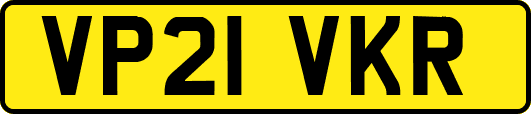 VP21 VKR